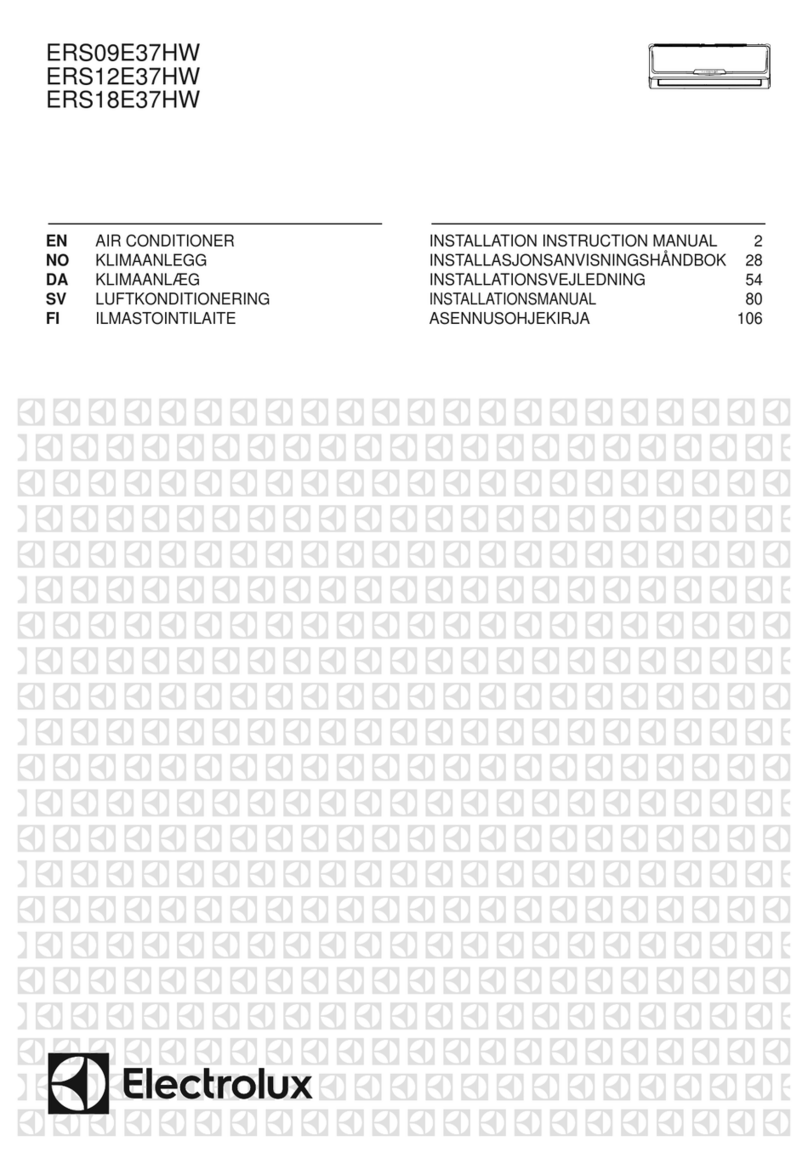 ERS09E37HW
ERS12E37HW
ERS18E37HW

| | | | |
|---|---|---|---|
| EN | AIR CONDITIONER | INSTALLATION INSTRUCTION MANUAL | 2 |
| NO | KLIMAANLEGG | INSTALLASJONSANVISNINGSHÅNDBOK | 28 |
| DA | KLIMAANLÆG | INSTALLATIONSVEJLEDNING | 54 |
| SV | LUFTKONDITIONERING | INSTALLATIONSMANUAL | 80 |
| FI | ILMASTOINTILAITE | ASENNUSOHJEKIRJA | 106 |

Electrolux